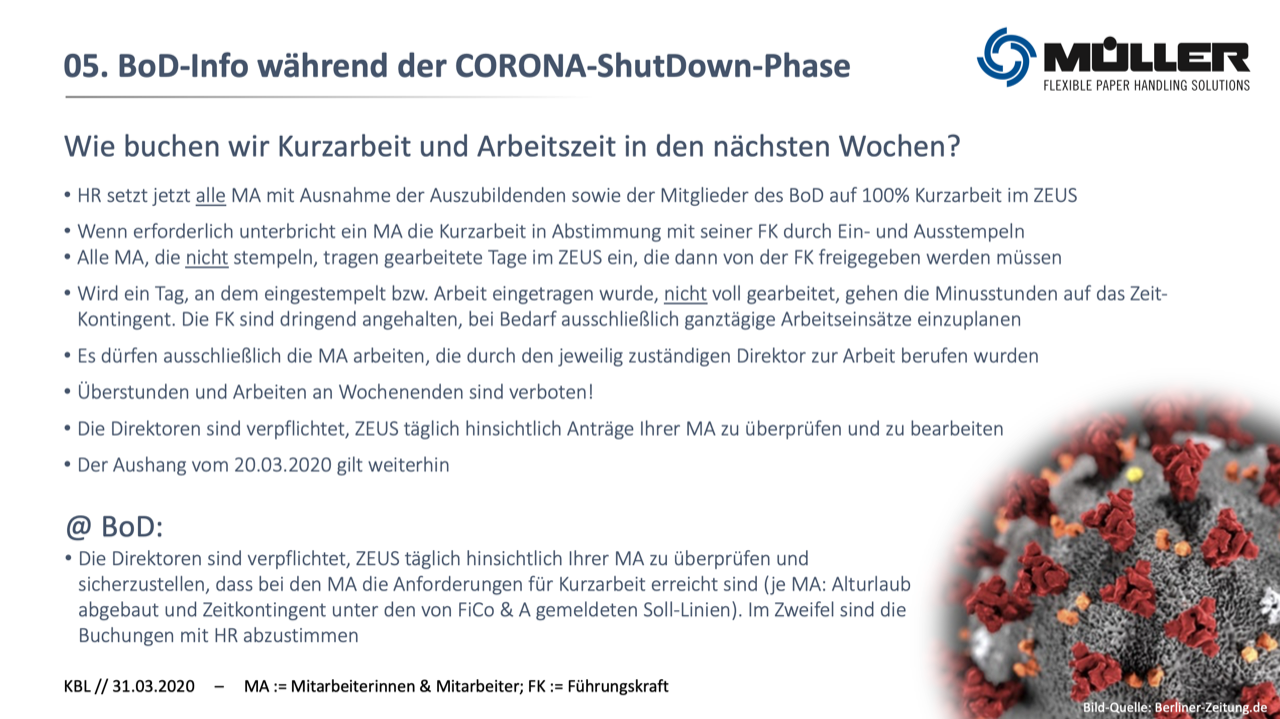 05. BoD-Info während der CORONA-ShutDown-Phase

MÜLLER
FLEXIBLE PAPER HANDLING SOLUTIONS

Wie buchen wir Kurzarbeit und Arbeitszeit in den nächsten Wochen?

• HR setzt jetzt alle MA mit Ausnahme der Auszubildenden sowie der Mitglieder des BoD auf 100% Kurzarbeit im ZEUS
• Wenn erforderlich unterbricht ein MA die Kurzarbeit in Abstimmung mit seiner FK durch Ein- und Ausstempeln
• Alle MA, die nicht stempeln, tragen gearbeitete Tage im ZEUS ein, die dann von der FK freigegeben werden müssen
• Wird ein Tag, an dem eingestempelt bzw. Arbeit eingetragen wurde, nicht voll gearbeitet, gehen die Minusstunden auf das Zeit-Kontingent. Die FK sind dringend angehalten, bei Bedarf ausschließlich ganztägige Arbeitseinsätze einzuplanen
• Es dürfen ausschließlich die MA arbeiten, die durch den jeweilig zuständigen Direktor zur Arbeit berufen wurden
• Überstunden und Arbeiten an Wochenenden sind verboten!
• Die Direktoren sind verpflichtet, ZEUS täglich hinsichtlich Anträge Ihrer MA zu überprüfen und zu bearbeiten
• Der Aushang vom 20.03.2020 gilt weiterhin

@ BoD:
• Die Direktoren sind verpflichtet, ZEUS täglich hinsichtlich Ihrer MA zu überprüfen und sicherzustellen, dass bei den MA die Anforderungen für Kurzarbeit erreicht sind (je MA: Alturlaub abgebaut und Zeitkontingent unter den von FiCo & A gemeldeten Soll-Linien). Im Zweifel sind die Buchungen mit HR abzustimmen

KBL // 31.03.2020 – MA := Mitarbeiterinnen & Mitarbeiter; FK := Führungskraft

Bild-Quelle: Berliner-Zeitung.de